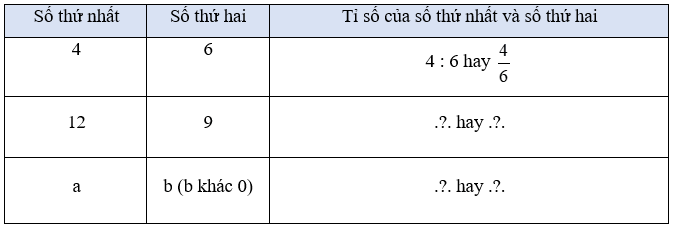 | Số thứ nhất | Số thứ hai | Tỉ số của số thứ nhất và số thứ hai |
|---|---|---|
| 4 | 6 | 4 : 6 hay $\frac{4}{6}$ |
| 12 | 9 | .?. hay .?. |
| a | b (b khác 0) | .?. hay .?. |